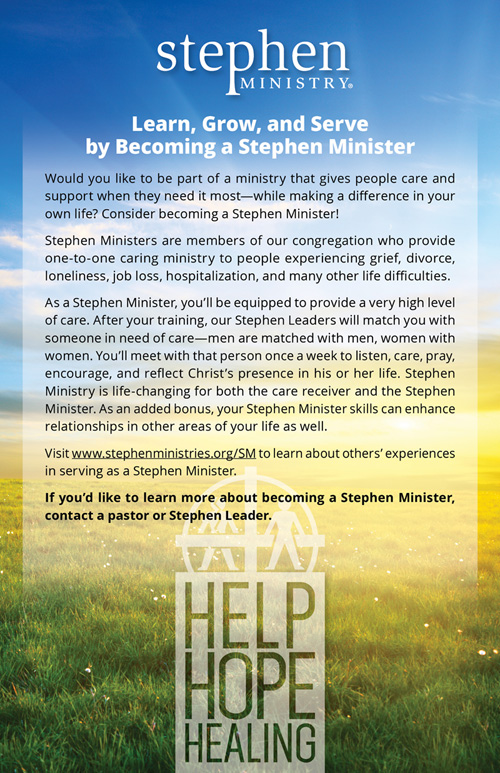 stephen MINISTRY®

Learn, Grow, and Serve by Becoming a Stephen Minister

Would you like to be part of a ministry that gives people care and support when they need it most—while making a difference in your own life? Consider becoming a Stephen Minister!

Stephen Ministers are members of our congregation who provide one-to-one caring ministry to people experiencing grief, divorce, loneliness, job loss, hospitalization, and many other life difficulties.

As a Stephen Minister, you'll be equipped to provide a very high level of care. After your training, our Stephen Leaders will match you with someone in need of care—men are matched with men, women with women. You'll meet with that person once a week to listen, care, pray, encourage, and reflect Christ's presence in his or her life. Stephen Ministry is life-changing for both the care receiver and the Stephen Minister. As an added bonus, your Stephen Minister skills can enhance relationships in other areas of your life as well.

Visit www.stephenministries.org/SM to learn about others' experiences in serving as a Stephen Minister.

If you'd like to learn more about becoming a Stephen Minister, contact a pastor or Stephen Leader.

HELP HOPE HEALING